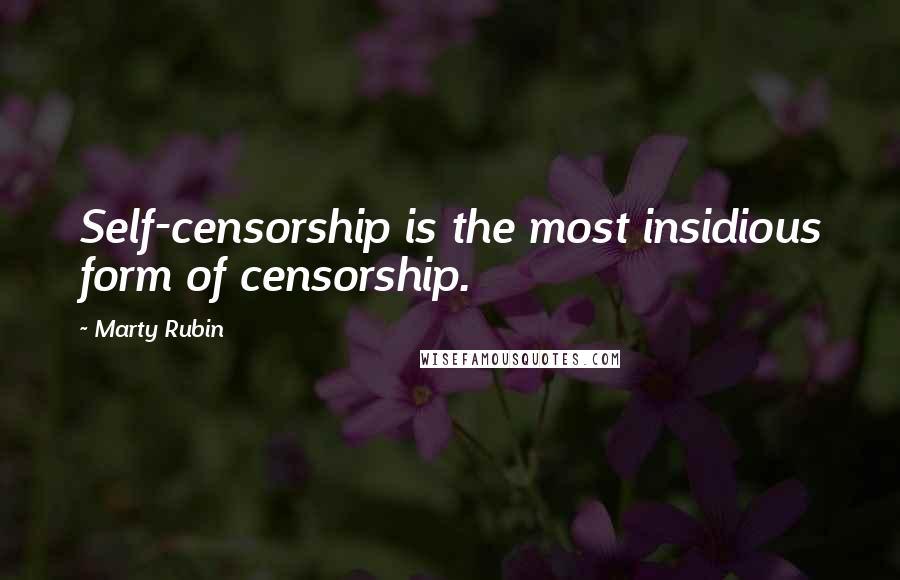 Self-censorship is the most insidious form of censorship.

~ Marty Rubin

WISEFAMOUSQUOTES.COM